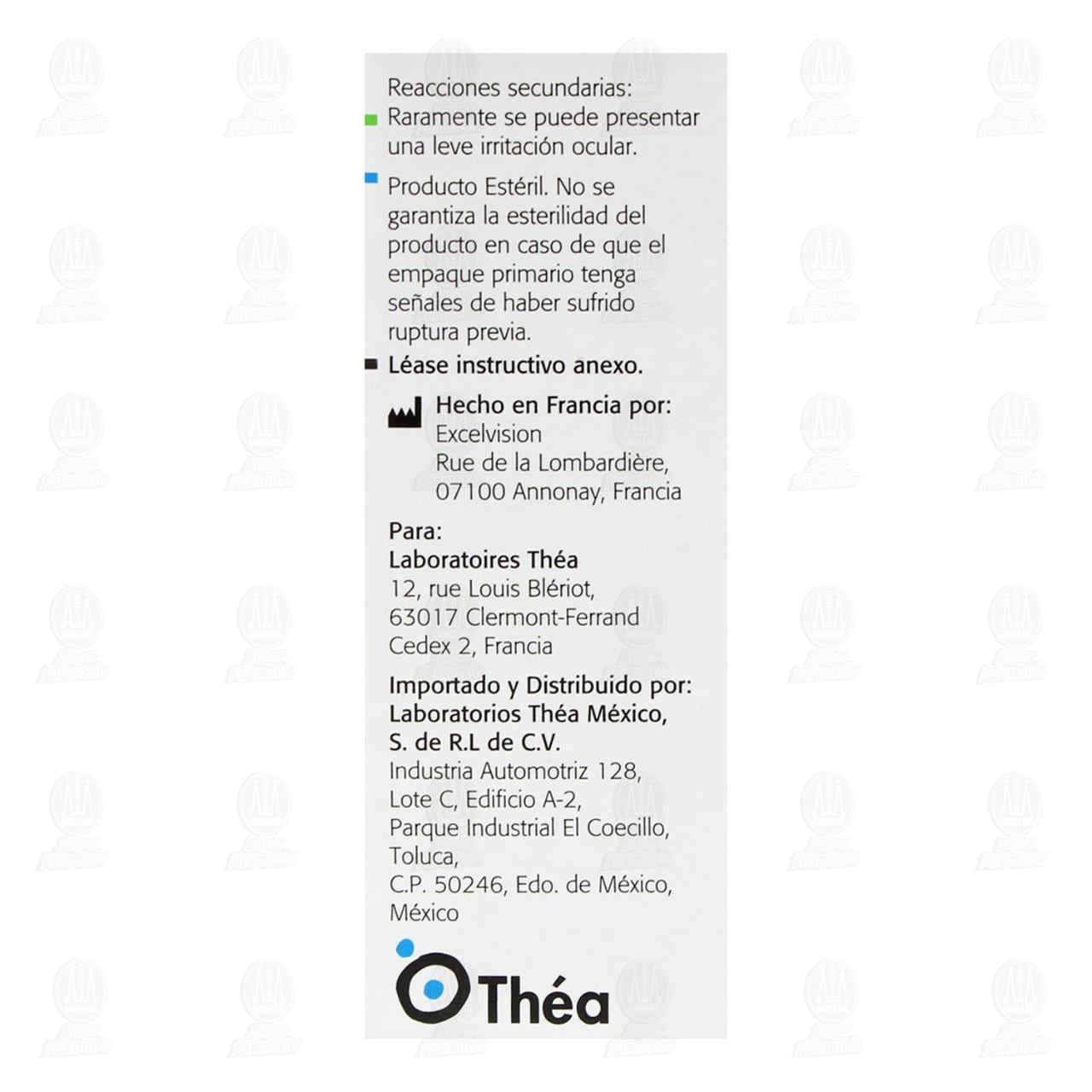 Reacciones secundarias:
Raramente se puede presentar una leve irritación ocular.

Producto Estéril. No se garantiza la esterilidad del producto en caso de que el empaque primario tenga señales de haber sufrido ruptura previa.

Léase instructivo anexo.

Hecho en Francia por:
Excelvision
Rue de la Lombardière,
07100 Annonay, Francia

Para:
Laboratoires Théa
12, rue Louis Blériot,
63017 Clermont-Ferrand
Cedex 2, Francia

Importado y Distribuido por:
Laboratorios Théa México,
S. de R.L de C.V.
Industria Automotriz 128,
Lote C, Edificio A-2,
Parque Industrial El Coecillo,
Toluca,
C.P. 50246, Edo. de México,
México

Théa